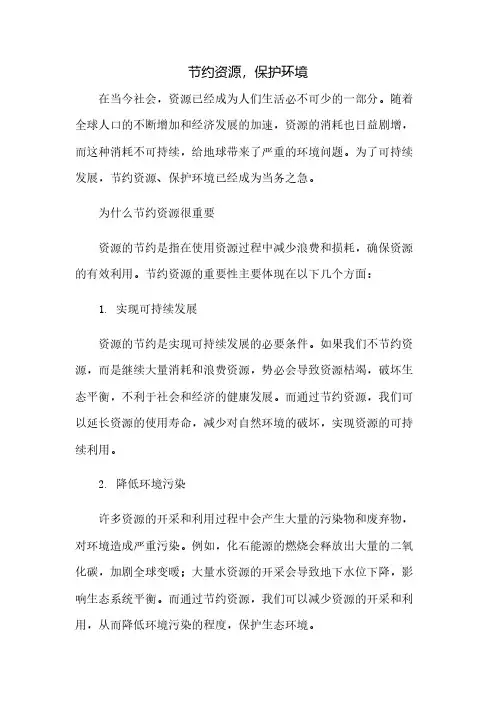 节约资源，保护环境

在当今社会，资源已经成为人们生活必不可少的一部分。随着全球人口的不断增加和经济发展的加速，资源的消耗也日益剧增，而这种消耗不可持续，给地球带来了严重的环境问题。为了可持续发展，节约资源、保护环境已经成为当务之急。

为什么节约资源很重要

资源的节约是指在使用资源过程中减少浪费和损耗，确保资源的有效利用。节约资源的重要性主要体现在以下几个方面：

1. 实现可持续发展

资源的节约是实现可持续发展的必要条件。如果我们不节约资源，而是继续大量消耗和浪费资源，势必会导致资源枯竭，破坏生态平衡，不利于社会和经济的健康发展。而通过节约资源，我们可以延长资源的使用寿命，减少对自然环境的破坏，实现资源的可持续利用。

2. 降低环境污染

许多资源的开采和利用过程中会产生大量的污染物和废弃物，对环境造成严重污染。例如，化石能源的燃烧会释放出大量的二氧化碳，加剧全球变暖；大量水资源的开采会导致地下水位下降，影响生态系统平衡。而通过节约资源，我们可以减少资源的开采和利用，从而降低环境污染的程度，保护生态环境。